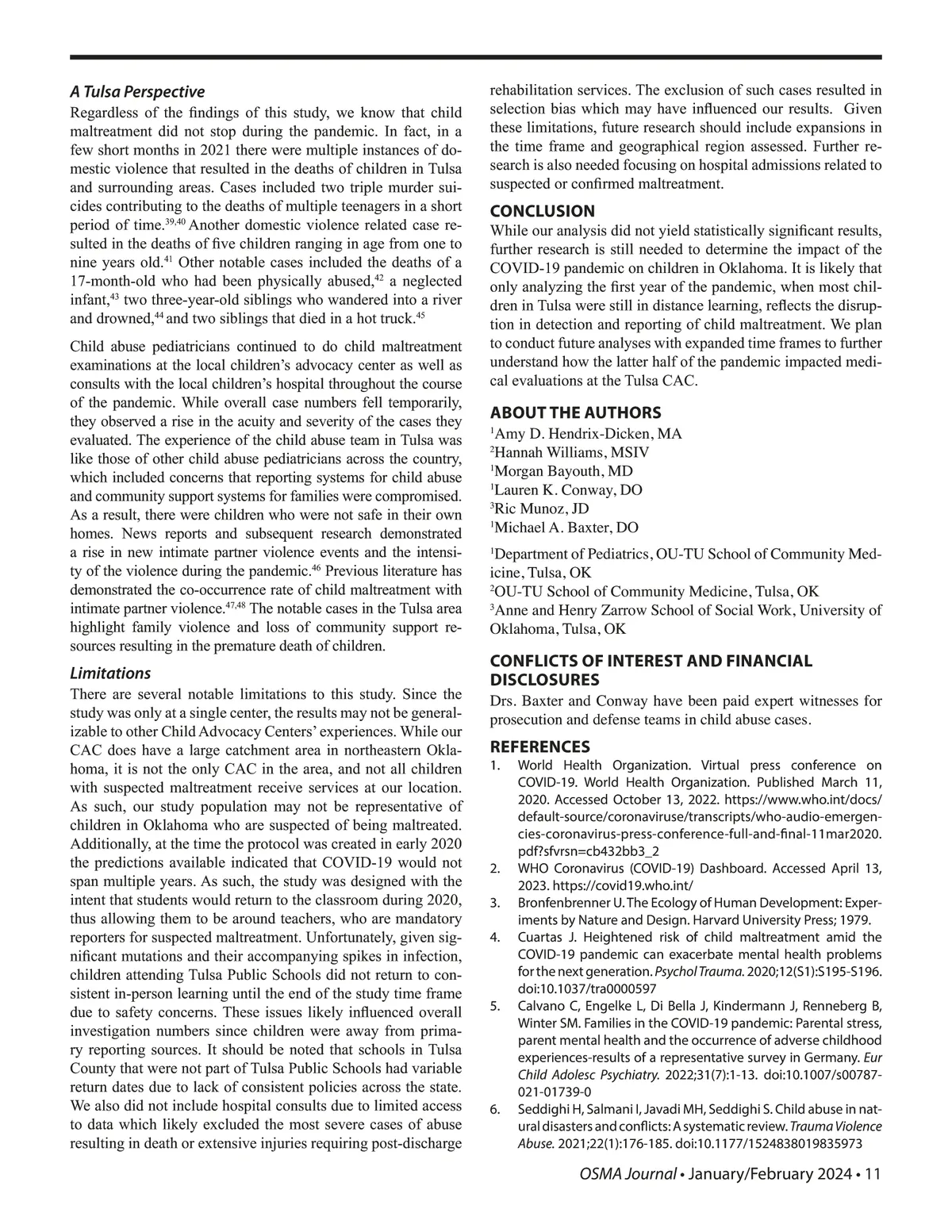 A Tulsa Perspective
Regardless of the findings of this study, we know that child maltreatment did not stop during the pandemic. In fact, in a few short months in 2021 there were multiple instances of domestic violence that resulted in the deaths of children in Tulsa and surrounding areas. Cases included two triple murder suicides contributing to the deaths of multiple teenagers in a short period of time.$^{39,40}$ Another domestic violence related case resulted in the deaths of five children ranging in age from one to nine years old.$^{41}$ Other notable cases included the deaths of a 17-month-old who had been physically abused,$^{42}$ a neglected infant,$^{43}$ two three-year-old siblings who wandered into a river and drowned,$^{44}$ and two siblings that died in a hot truck.$^{45}$

Child abuse pediatricians continued to do child maltreatment examinations at the local children's advocacy center as well as consults with the local children's hospital throughout the course of the pandemic. While overall case numbers fell temporarily, they observed a rise in the acuity and severity of the cases they evaluated. The experience of the child abuse team in Tulsa was like those of other child abuse pediatricians across the country, which included concerns that reporting systems for child abuse and community support systems for families were compromised. As a result, there were children who were not safe in their own homes. News reports and subsequent research demonstrated a rise in new intimate partner violence events and the intensity of the violence during the pandemic.$^{46}$ Previous literature has demonstrated the co-occurrence rate of child maltreatment with intimate partner violence.$^{47,48}$ The notable cases in the Tulsa area highlight family violence and loss of community support resources resulting in the premature death of children.

Limitations
There are several notable limitations to this study. Since the study was only at a single center, the results may not be generalizable to other Child Advocacy Centers' experiences. While our CAC does have a large catchment area in northeastern Oklahoma, it is not the only CAC in the area, and not all children with suspected maltreatment receive services at our location. As such, our study population may not be representative of children in Oklahoma who are suspected of being maltreated. Additionally, at the time the protocol was created in early 2020 the predictions available indicated that COVID-19 would not span multiple years. As such, the study was designed with the intent that students would return to the classroom during 2020, thus allowing them to be around teachers, who are mandatory reporters for suspected maltreatment. Unfortunately, given significant mutations and their accompanying spikes in infection, children attending Tulsa Public Schools did not return to consistent in-person learning until the end of the study time frame due to safety concerns. These issues likely influenced overall investigation numbers since children were away from primary reporting sources. It should be noted that schools in Tulsa County that were not part of Tulsa Public Schools had variable return dates due to lack of consistent policies across the state. We also did not include hospital consults due to limited access to data which likely excluded the most severe cases of abuse resulting in death or extensive injuries requiring post-discharge rehabilitation services. The exclusion of such cases resulted in selection bias which may have influenced our results. Given these limitations, future research should include expansions in the time frame and geographical region assessed. Further research is also needed focusing on hospital admissions related to suspected or confirmed maltreatment.

CONCLUSION
While our analysis did not yield statistically significant results, further research is still needed to determine the impact of the COVID-19 pandemic on children in Oklahoma. It is likely that only analyzing the first year of the pandemic, when most children in Tulsa were still in distance learning, reflects the disruption in detection and reporting of child maltreatment. We plan to conduct future analyses with expanded time frames to further understand how the latter half of the pandemic impacted medical evaluations at the Tulsa CAC.

ABOUT THE AUTHORS
$^1$Amy D. Hendrix-Dicken, MA
$^2$Hannah Williams, MSIV
$^1$Morgan Bayouth, MD
$^1$Lauren K. Conway, DO
$^3$Ric Munoz, JD
$^1$Michael A. Baxter, DO

$^1$Department of Pediatrics, OU-TU School of Community Medicine, Tulsa, OK
$^2$OU-TU School of Community Medicine, Tulsa, OK
$^3$Anne and Henry Zarrow School of Social Work, University of Oklahoma, Tulsa, OK

CONFLICTS OF INTEREST AND FINANCIAL DISCLOSURES
Drs. Baxter and Conway have been paid expert witnesses for prosecution and defense teams in child abuse cases.

REFERENCES
1. World Health Organization. Virtual press conference on COVID-19. World Health Organization. Published March 11, 2020. Accessed October 13, 2022. https://www.who.int/docs/default-source/coronaviruse/transcripts/who-audio-emergencies-coronavirus-press-conference-full-and-final-11mar2020.pdf?sfvrsn=cb432bb3_2
2. WHO Coronavirus (COVID-19) Dashboard. Accessed April 13, 2023. https://covid19.who.int/
3. Bronfenbrenner U. The Ecology of Human Development: Experiments by Nature and Design. Harvard University Press; 1979.
4. Cuartas J. Heightened risk of child maltreatment amid the COVID-19 pandemic can exacerbate mental health problems for the next generation. Psychol Trauma. 2020;12(S1):S195-S196. doi:10.1037/tra0000597
5. Calvano C, Engelke L, Di Bella J, Kindermann J, Renneberg B, Winter SM. Families in the COVID-19 pandemic: Parental stress, parent mental health and the occurrence of adverse childhood experiences-results of a representative survey in Germany. Eur Child Adolesc Psychiatry. 2022;31(7):1-13. doi:10.1007/s00787-021-01739-0
6. Seddighi H, Salmani I, Javadi MH, Seddighi S. Child abuse in natural disasters and conflicts: A systematic review. Trauma Violence Abuse. 2021;22(1):176-185. doi:10.1177/1524838019835973

OSMA Journal • January/February 2024 • 11